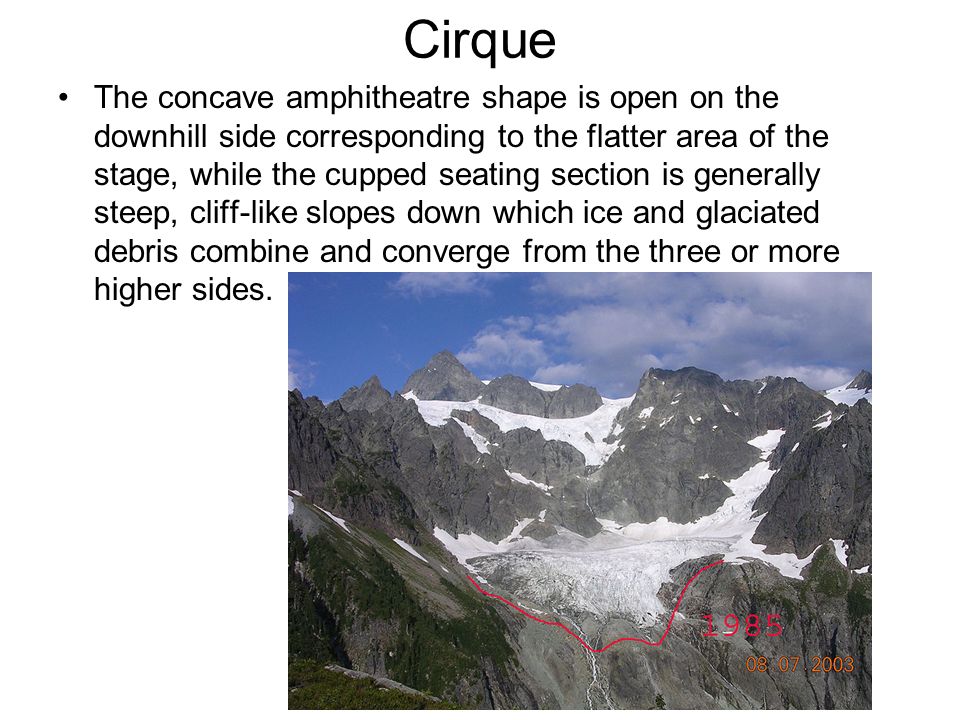 Cirque

• The concave amphitheatre shape is open on the downhill side corresponding to the flatter area of the stage, while the cupped seating section is generally steep, cliff-like slopes down which ice and glaciated debris combine and converge from the three or more higher sides.

1985

08 07 2003